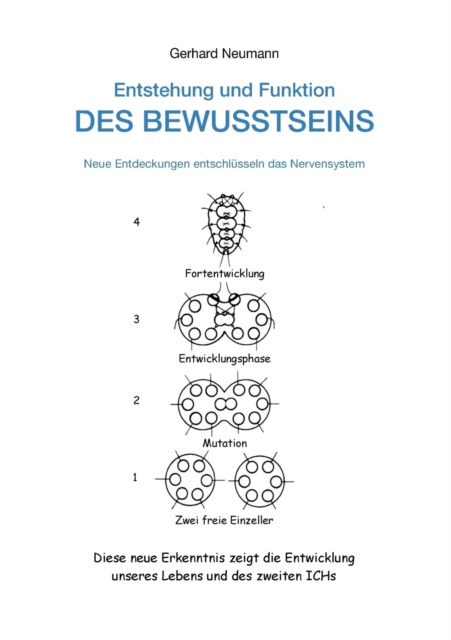 Gerhard Neumann

Entstehung und Funktion
DES BEWUSSTSEINS

Neue Entdeckungen entschlüsseln das Nervensystem

4

Fortentwicklung

3

Entwicklungsphase

2

Mutation

1

Zwei freie Einzeller

Diese neue Erkenntnis zeigt die Entwicklung unseres Lebens und des zweiten ICHs